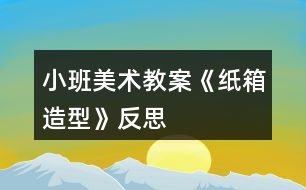 小班美术教案《纸箱造型》反思